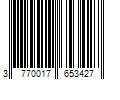 3 770017 653427